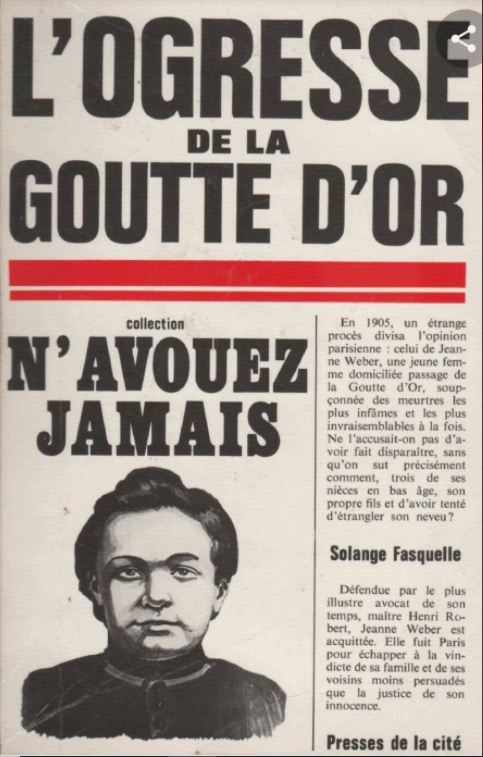 L'OGRESSE
DE LA
GOUTTE D'OR

collection
N'AVOUEZ JAMAIS

En 1905, un étrange procès divisa l'opinion parisienne : celui de Jeanne Weber, une jeune femme domiciliée passage de la Goutte d'Or, soupçonnée des meurtres les plus infâmes et les plus invraisemblables à la fois. Ne l'accusait-on pas d'avoir fait disparaître, sans qu'on sut précisément comment, trois de ses nièces en bas âge, son propre fils et d'avoir tenté d'étrangler son neveu?

Solange Fasquelle

Défendue par le plus illustre avocat de son temps, maître Henri Robert, Jeanne Weber est acquittée. Elle fuit Paris pour échapper à la vindicte de sa famille et de ses voisins moins persuadés que la justice de son innocence.

Presses de la cité